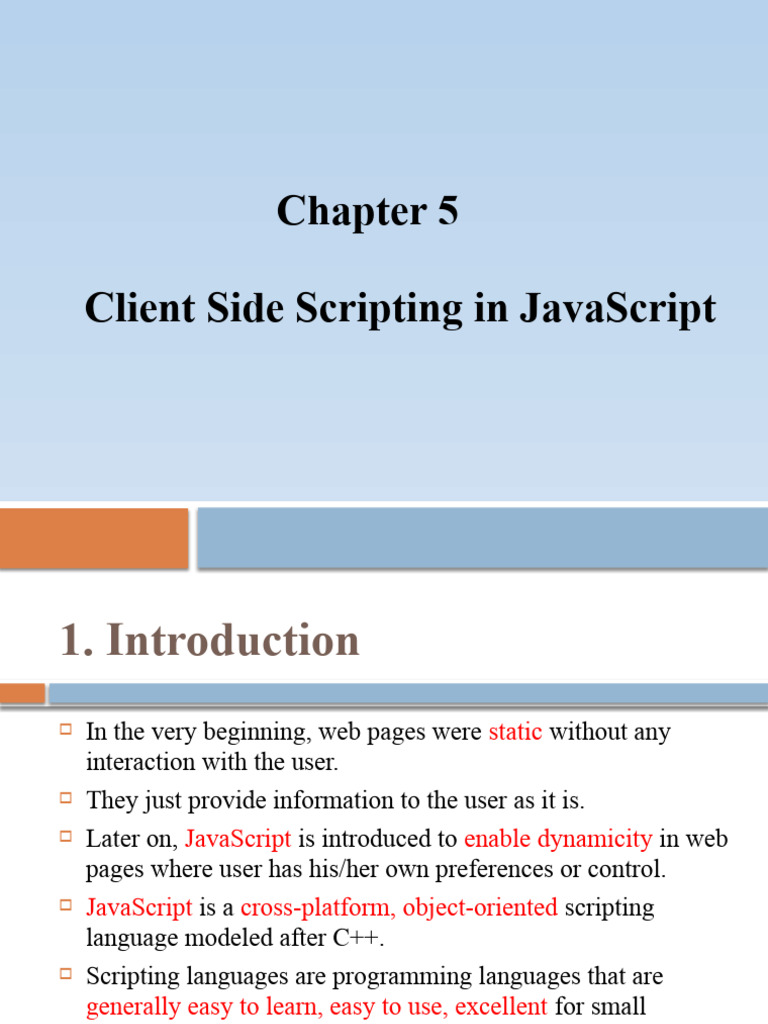 Chapter 5

Client Side Scripting in JavaScript

1. Introduction

In the very beginning, web pages were static without any interaction with the user.

They just provide information to the user as it is.

Later on, JavaScript is introduced to enable dynamicity in web pages where user has his/her own preferences or control.

JavaScript is a cross-platform, object-oriented scripting language modeled after C++.

Scripting languages are programming languages that are generally easy to learn, easy to use, excellent for small